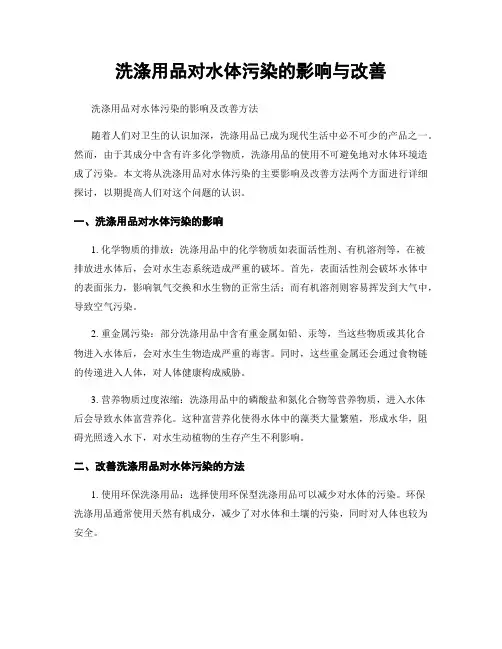 洗涤用品对水体污染的影响与改善

洗涤用品对水体污染的影响及改善方法

随着人们对卫生的认识加深，洗涤用品已成为现代生活中必不可少的产品之一。然而，由于其成分中含有许多化学物质，洗涤用品的使用不可避免地对水体环境造成了污染。本文将从洗涤用品对水体污染的主要影响及改善方法两个方面进行详细探讨，以期提高人们对这个问题的认识。

一、洗涤用品对水体污染的影响

1. 化学物质的排放：洗涤用品中的化学物质如表面活性剂、有机溶剂等，在被排放进水体后，会对水生态系统造成严重的破坏。首先，表面活性剂会破坏水体中的表面张力，影响氧气交换和水生物的正常生活；而有机溶剂则容易挥发到大气中，导致空气污染。

2. 重金属污染：部分洗涤用品中含有重金属如铅、汞等，当这些物质或其化合物进入水体后，会对水生生物造成严重的毒害。同时，这些重金属还会通过食物链的传递进入人体，对人体健康构成威胁。

3. 营养物质过度浓缩：洗涤用品中的磷酸盐和氮化合物等营养物质，进入水体后会导致水体富营养化。这种富营养化使得水体中的藻类大量繁殖，形成水华，阻碍光照透入水下，对水生动植物的生存产生不利影响。

二、改善洗涤用品对水体污染的方法

1. 使用环保洗涤用品：选择使用环保型洗涤用品可以减少对水体的污染。环保洗涤用品通常使用天然有机成分，减少了对水体和土壤的污染，同时对人体也较为安全。